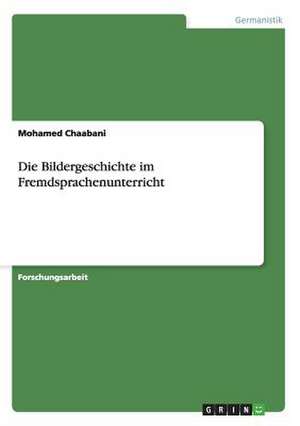 Germanistik

Mohamed Chaabani

Die Bildergeschichte im Fremdsprachenunterricht

Forschungsarbeit

GRIN